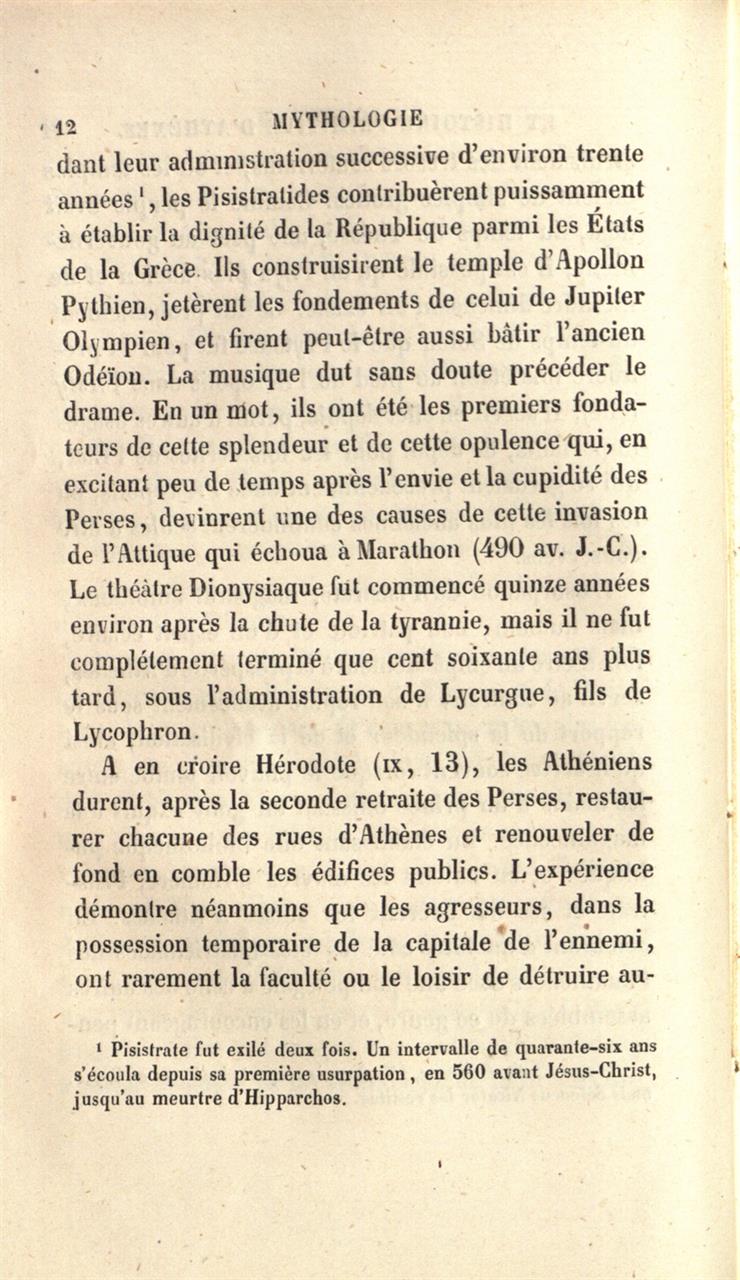 12 MYTHOLOGIE

dant leur administration successive d'environ trente années $^1$, les Pisistratides contribuèrent puissamment à établir la dignité de la République parmi les États de la Grèce. Ils construisirent le temple d'Apollon Pythien, jetèrent les fondements de celui de Jupiter Olympien, et firent peut-être aussi bâtir l'ancien Odéïon. La musique dut sans doute précéder le drame. En un mot, ils ont été les premiers fondateurs de cette splendeur et de cette opulence qui, en excitant peu de temps après l'envie et la cupidité des Perses, devinrent une des causes de cette invasion de l'Attique qui échoua à Marathon (490 av. J.-C.). Le théâtre Dionysiaque fut commencé quinze années environ après la chute de la tyrannie, mais il ne fut complétement terminé que cent soixante ans plus tard, sous l'administration de Lycurgue, fils de Lycophron.

A en croire Hérodote (IX, 13), les Athéniens durent, après la seconde retraite des Perses, restaurer chacune des rues d'Athènes et renouveler de fond en comble les édifices publics. L'expérience démontre néanmoins que les agresseurs, dans la possession temporaire de la capitale de l'ennemi, ont rarement la faculté ou le loisir de détruire au-

$^1$ Pisistrate fut exilé deux fois. Un intervalle de quarante-six ans s'écoula depuis sa première usurpation, en 560 avant Jésus-Christ, jusqu'au meurtre d'Hipparchos.